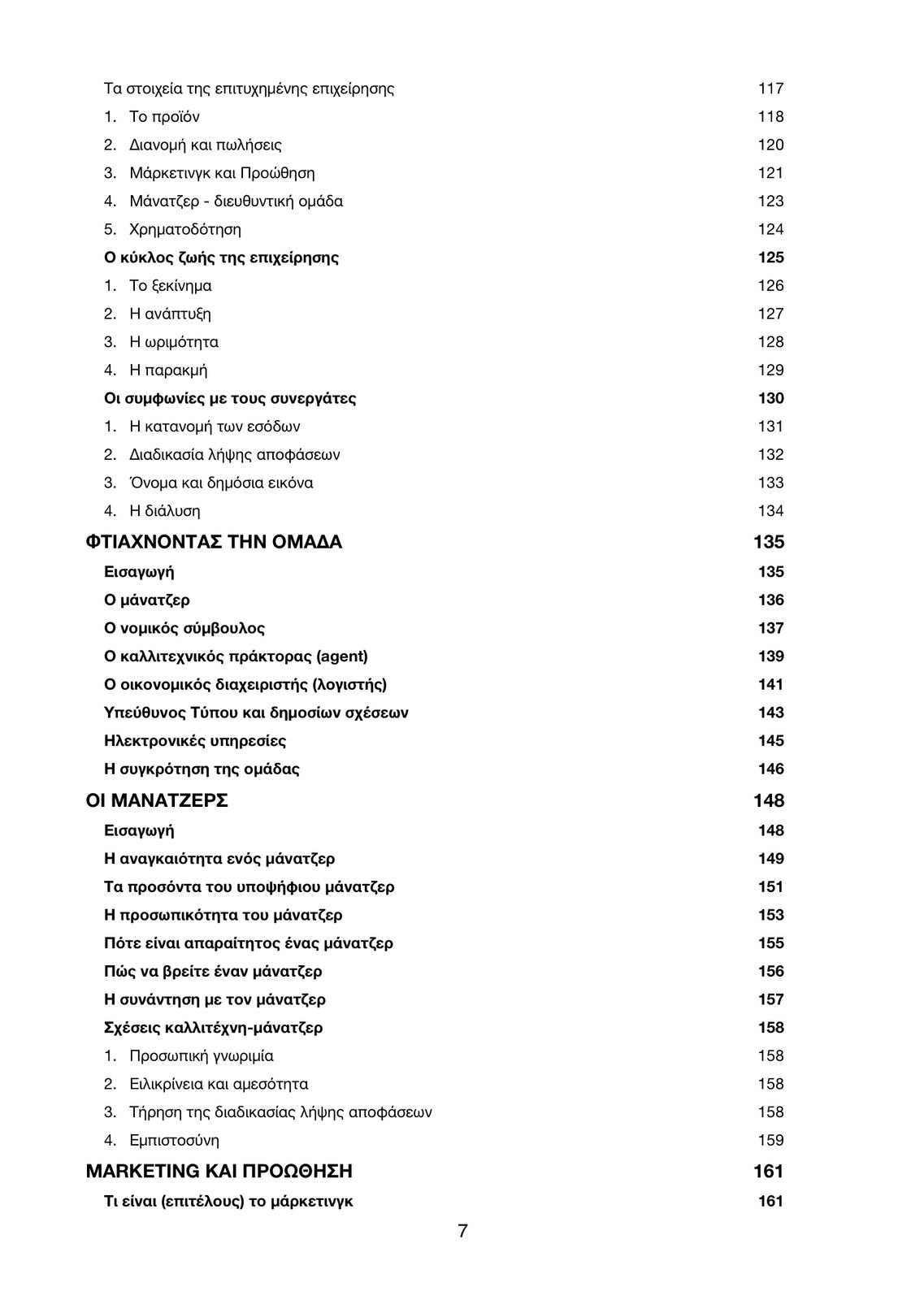 Τα στοιχεία της επιτυχημένης επιχείρησης 117
1. Το προϊόν 118
2. Διανομή και πωλήσεις 120
3. Μάρκετινγκ και Προώθηση 121
4. Μάνατζερ - διευθυντική ομάδα 123
5. Χρηματοδότηση 124
Ο κύκλος ζωής της επιχείρησης 125
1. Το ξεκίνημα 126
2. Η ανάπτυξη 127
3. Η ωριμότητα 128
4. Η παρακμή 129
Οι συμφωνίες με τους συνεργάτες 130
1. Η κατανομή των εσόδων 131
2. Διαδικασία λήψης αποφάσεων 132
3. Όνομα και δημόσια εικόνα 133
4. Η διάλυση 134
ΦΤΙΑΧΝΟΝΤΑΣ ΤΗΝ ΟΜΑΔΑ 135
Εισαγωγή 135
Ο μάνατζερ 136
Ο νομικός σύμβουλος 137
Ο καλλιτεχνικός πράκτορας (agent) 139
Ο οικονομικός διαχειριστής (λογιστής) 141
Υπεύθυνος Τύπου και δημοσίων σχέσεων 143
Ηλεκτρονικές υπηρεσίες 145
Η συγκρότηση της ομάδας 146
ΟΙ ΜΑΝΑΤΖΕΡΣ 148
Εισαγωγή 148
Η αναγκαιότητα ενός μάνατζερ 149
Τα προσόντα του υποψήφιου μάνατζερ 151
Η προσωπικότητα του μάνατζερ 153
Πότε είναι απαραίτητος ένας μάνατζερ 155
Πώς να βρείτε έναν μάνατζερ 156
Η συνάντηση με τον μάνατζερ 157
Σχέσεις καλλιτέχνη-μάνατζερ 158
1. Προσωπική γνωριμία 158
2. Ειλικρίνεια και αμεσότητα 158
3. Τήρηση της διαδικασίας λήψης αποφάσεων 158
4. Εμπιστοσύνη 159
MARKETING ΚΑΙ ΠΡΟΩΘΗΣΗ 161
Τι είναι (επιτέλους) το μάρκετινγκ 161

7